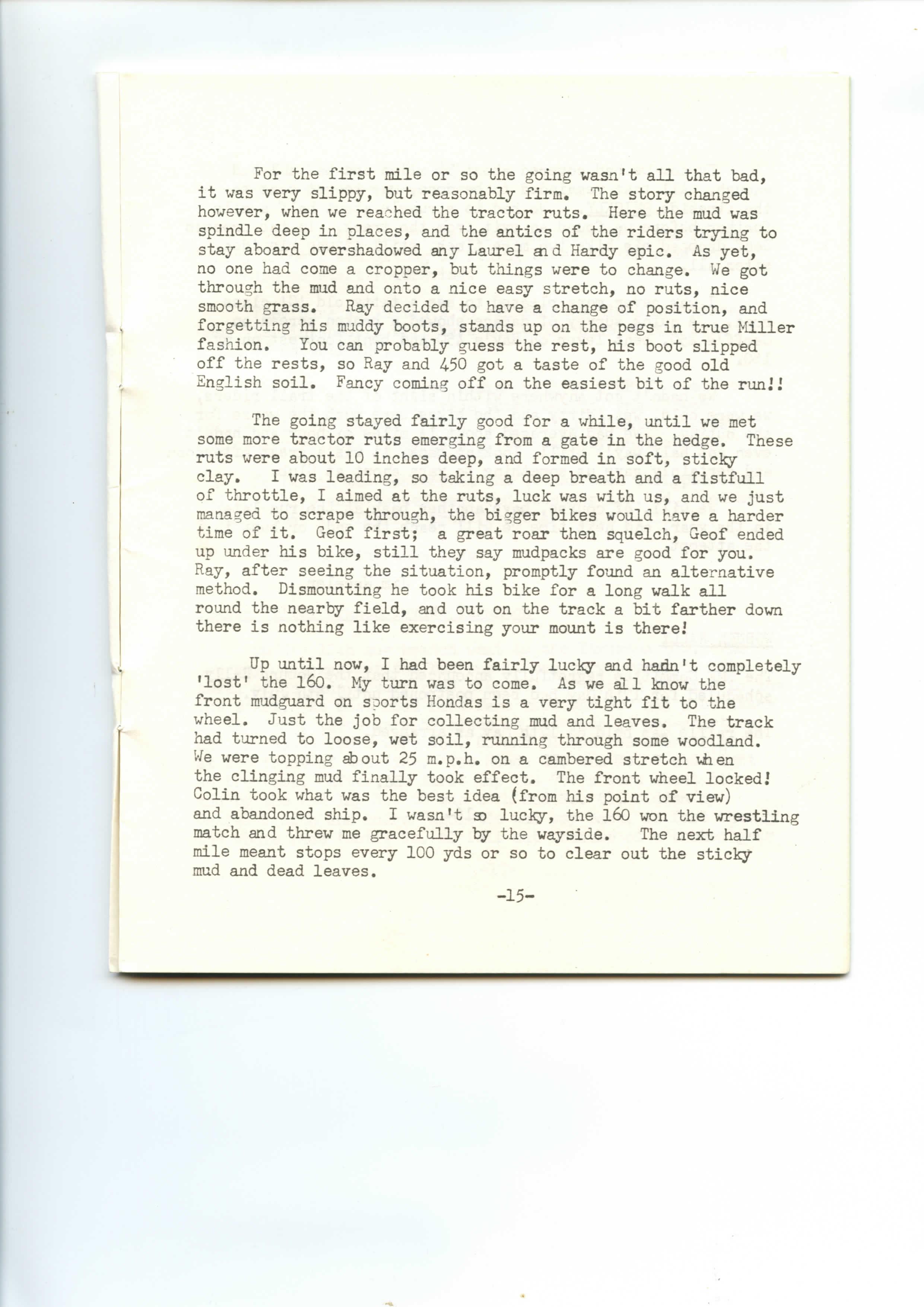 For the first mile or so the going wasn't all that bad, it was very slippy, but reasonably firm. The story changed however, when we reached the tractor ruts. Here the mud was spindle deep in places, and the antics of the riders trying to stay aboard overshadowed any Laurel and Hardy epic. As yet, no one had come a cropper, but things were to change. We got through the mud and onto a nice easy stretch, no ruts, nice smooth grass. Ray decided to have a change of position, and forgetting his muddy boots, stands up on the pegs in true Miller fashion. You can probably guess the rest, his boot slipped off the rests, so Ray and 450 got a taste of the good old English soil. Fancy coming off on the easiest bit of the run!!

The going stayed fairly good for a while, until we met some more tractor ruts emerging from a gate in the hedge. These ruts were about 10 inches deep, and formed in soft, sticky clay. I was leading, so taking a deep breath and a fistfull of throttle, I aimed at the ruts, luck was with us, and we just managed to scrape through, the bigger bikes would have a harder time of it. Geof first; a great roar then squelch, Geof ended up under his bike, still they say mudpacks are good for you. Ray, after seeing the situation, promptly found an alternative method. Dismounting he took his bike for a long walk all round the nearby field, and out on the track a bit farther down there is nothing like exercising your mount is there!

Up until now, I had been fairly lucky and hadn't completely 'lost' the 160. My turn was to come. As we all know the front mudguard on sports Hondas is a very tight fit to the wheel. Just the job for collecting mud and leaves. The track had turned to loose, wet soil, running through some woodland. We were topping about 25 m.p.h. on a cambered stretch when the clinging mud finally took effect. The front wheel locked! Colin took what was the best idea (from his point of view) and abandoned ship. I wasn't so lucky, the 160 won the wrestling match and threw me gracefully by the wayside. The next half mile meant stops every 100 yds or so to clear out the sticky mud and dead leaves.

-15-